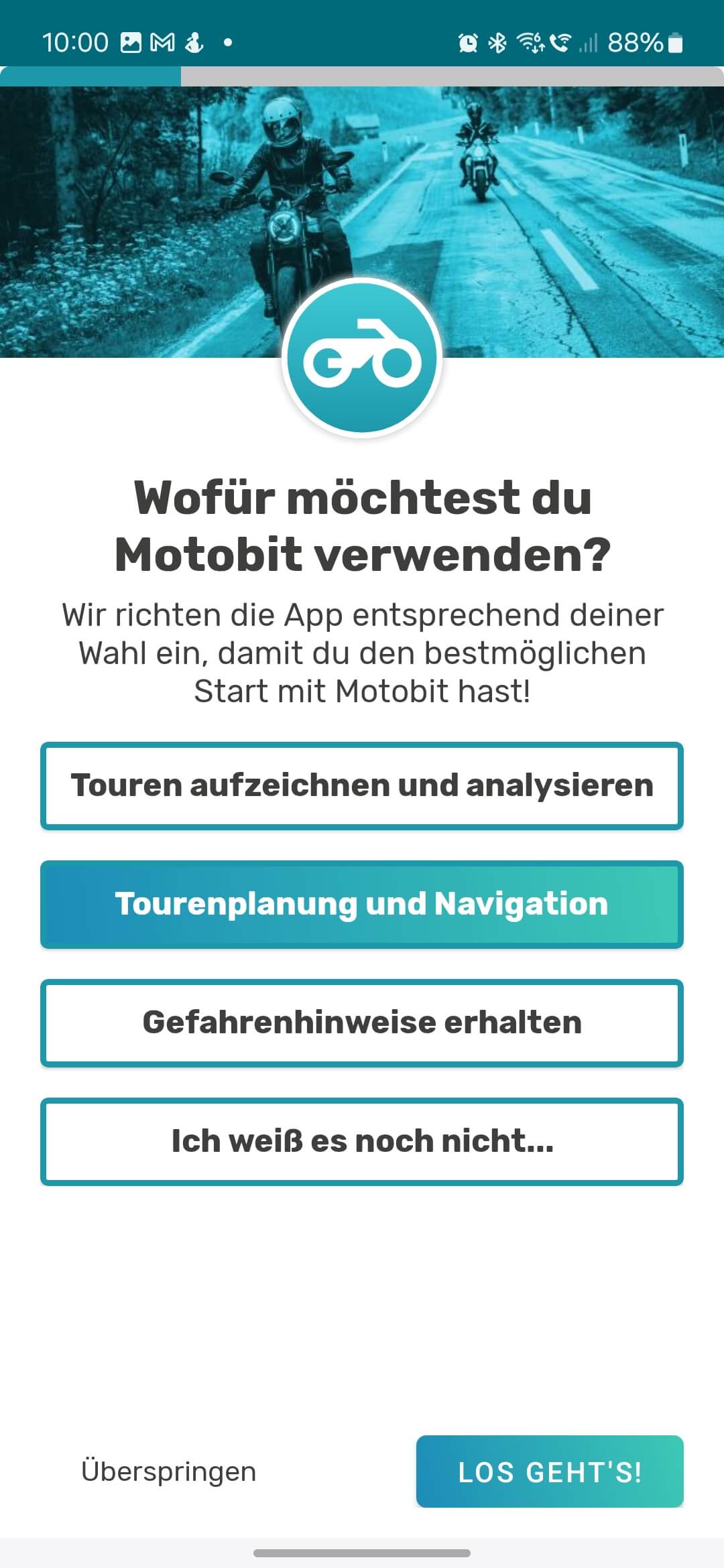 10:00 88%

Wofür möchtest du Motobit verwenden?

Wir richten die App entsprechend deiner Wahl ein, damit du den bestmöglichen Start mit Motobit hast!

Touren aufzeichnen und analysieren

Tourenplanung und Navigation

Gefahrenhinweise erhalten

Ich weiß es noch nicht...

Überspringen

LOS GEHT'S!